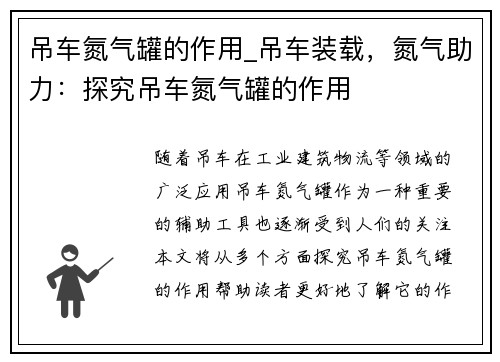 吊车氮气罐的作用_吊车装载，氮气助力：探究吊车氮气罐的作用

随着吊车在工业建筑物流等领域的广泛应用吊车氮气罐作为一种重要的辅助工具也逐渐受到人们的关注本文将从多个方面探究吊车氮气罐的作用帮助读者更好地了解它的作